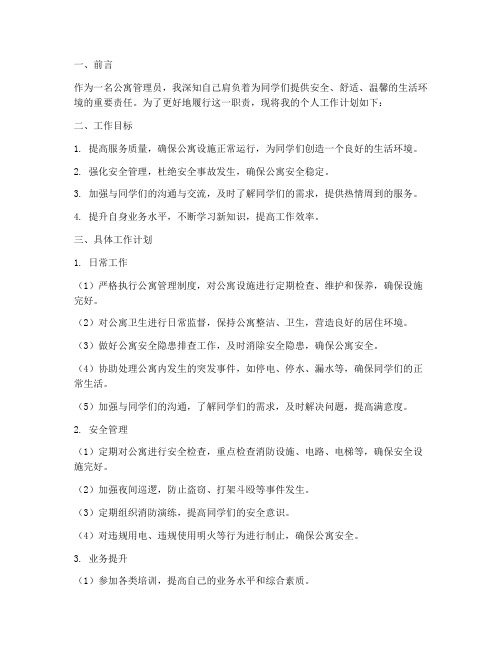 一、前言

作为一名公寓管理员，我深知自己肩负着为同学们提供安全、舒适、温馨的生活环境的重要责任。为了更好地履行这一职责，现将我的个人工作计划如下：

二、工作目标

1. 提高服务质量，确保公寓设施正常运行，为同学们创造一个良好的生活环境。

2. 强化安全管理，杜绝安全事故发生，确保公寓安全稳定。

3. 加强与同学们的沟通与交流，及时了解同学们的需求，提供热情周到的服务。

4. 提升自身业务水平，不断学习新知识，提高工作效率。

三、具体工作计划

1. 日常工作

（1）严格执行公寓管理制度，对公寓设施进行定期检查、维护和保养，确保设施完好。

（2）对公寓卫生进行日常监督，保持公寓整洁、卫生，营造良好的居住环境。

（3）做好公寓安全隐患排查工作，及时消除安全隐患，确保公寓安全。

（4）协助处理公寓内发生的突发事件，如停电、停水、漏水等，确保同学们的正常生活。

（5）加强与同学们的沟通，了解同学们的需求，及时解决问题，提高满意度。

2. 安全管理

（1）定期对公寓进行安全检查，重点检查消防设施、电路、电梯等，确保安全设施完好。

（2）加强夜间巡逻，防止盗窃、打架斗殴等事件发生。

（3）定期组织消防演练，提高同学们的安全意识。

（4）对违规用电、违规使用明火等行为进行制止，确保公寓安全。

3. 业务提升

（1）参加各类培训，提高自己的业务水平和综合素质。